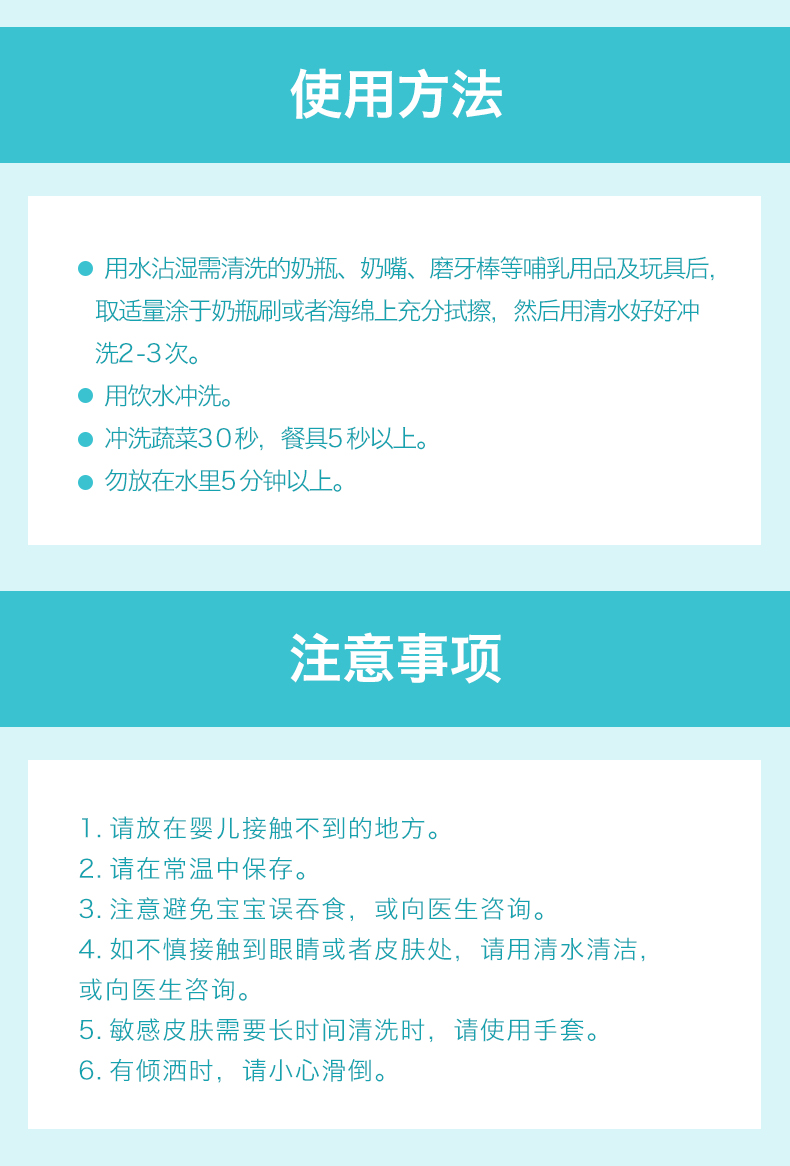 使用方法

● 用水沾湿需清洗的奶瓶、奶嘴、磨牙棒等哺乳用品及玩具后，取适量涂于奶瓶刷或者海绵上充分拭擦，然后用清水好好冲洗2-3次。
● 用饮水冲洗。
● 冲洗蔬菜30秒，餐具5秒以上。
● 勿放在水里5分钟以上。

注意事项

1. 请放在婴儿接触不到的地方。
2. 请在常温中保存。
3. 注意避免宝宝误吞食，或向医生咨询。
4. 如不慎接触到眼睛或者皮肤处，请用清水清洁，或向医生咨询。
5. 敏感皮肤需要长时间清洗时，请使用手套。
6. 有倾洒时，请小心滑倒。